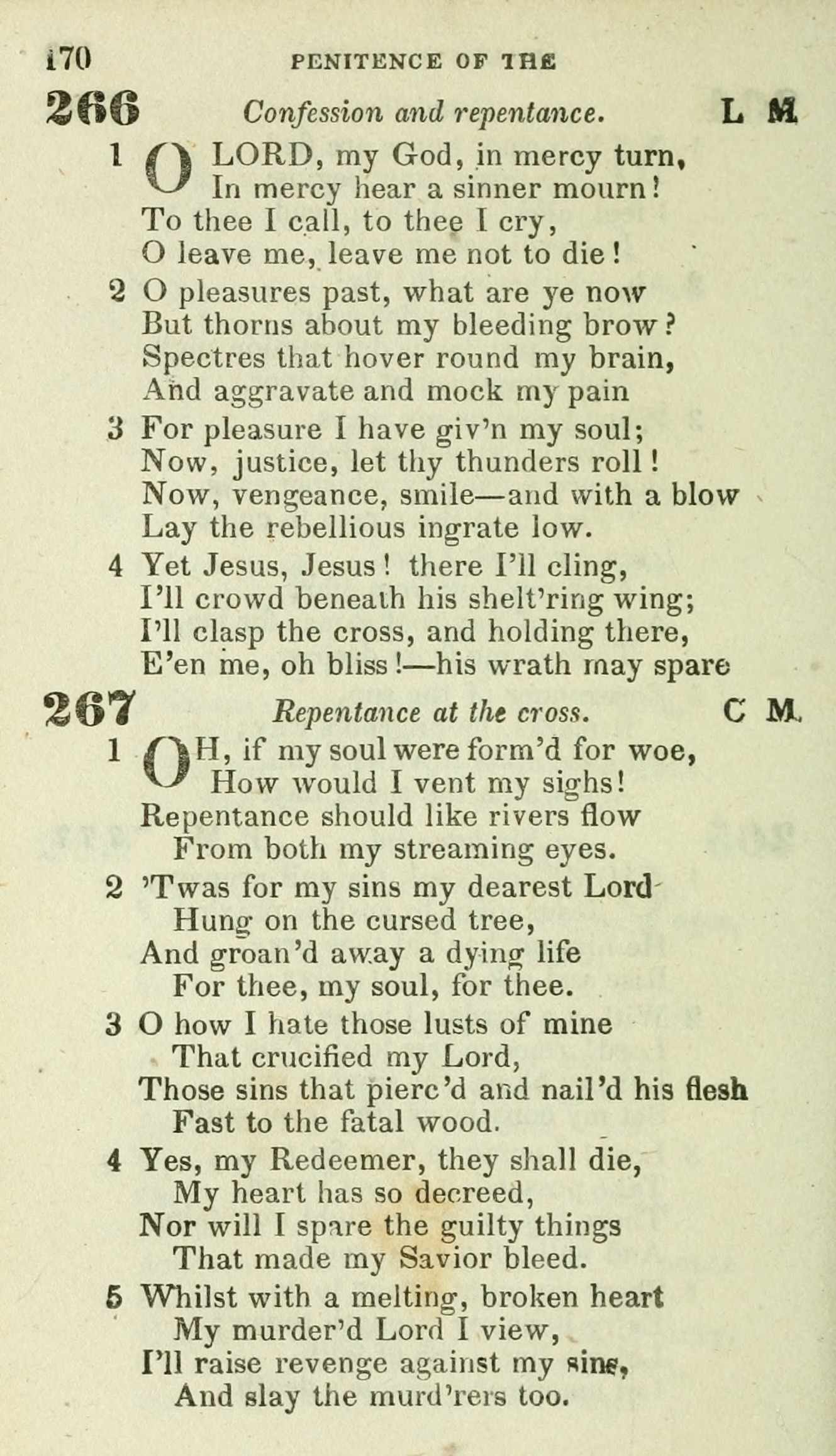 170 PENITENCE OF THE

266 Confession and repentance. L M

1 O LORD, my God, in mercy turn,
In mercy hear a sinner mourn!
To thee I call, to thee I cry,
O leave me, leave me not to die!

2 O pleasures past, what are ye now
But thorns about my bleeding brow?
Spectres that hover round my brain,
And aggravate and mock my pain

3 For pleasure I have giv'n my soul;
Now, justice, let thy thunders roll!
Now, vengeance, smile—and with a blow
Lay the rebellious ingrate low.

4 Yet Jesus, Jesus! there I'll cling,
I'll crowd beneath his shelt'ring wing;
I'll clasp the cross, and holding there,
E'en me, oh bliss!—his wrath may spare

267 Repentance at the cross. C M.

1 OH, if my soul were form'd for woe,
How would I vent my sighs!
Repentance should like rivers flow
From both my streaming eyes.

2 'Twas for my sins my dearest Lord
Hung on the cursed tree,
And groan'd away a dying life
For thee, my soul, for thee.

3 O how I hate those lusts of mine
That crucified my Lord,
Those sins that pierc'd and nail'd his flesh
Fast to the fatal wood.

4 Yes, my Redeemer, they shall die,
My heart has so decreed,
Nor will I spare the guilty things
That made my Savior bleed.

5 Whilst with a melting, broken heart
My murder'd Lord I view,
I'll raise revenge against my sins,
And slay the murd'rers too.